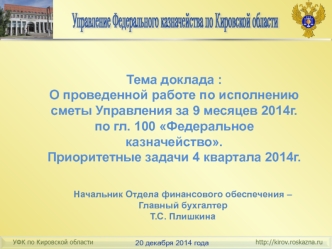 Управление Федерального казначейства по Кировской области

Тема доклада :
О проведенной работе по исполнению сметы Управления за 9 месяцев 2014г. по гл. 100 «Федеральное казначейство».
Приоритетные задачи 4 квартала 2014г.

Начальник Отдела финансового обеспечения – Главный бухгалтер
Т.С. Плишкина

УФК по Кировской области
20 декабря 2014 года
http://kirov.roskazna.ru